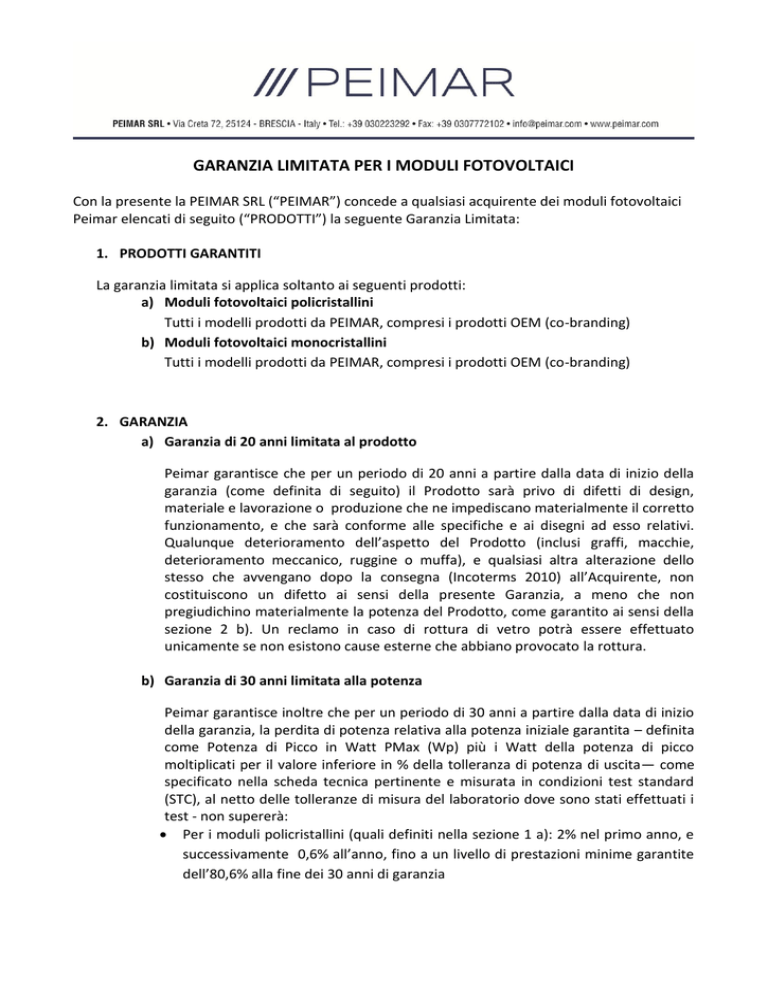 /// PEIMAR

PEIMAR SRL • Via Creta 72, 25124 - BRESCIA - Italy • Tel.: +39 030223292 • Fax: +39 0307772102 • info@peimar.com • www.peimar.com

GARANZIA LIMITATA PER I MODULI FOTOVOLTAICI

Con la presente la PEIMAR SRL ("PEIMAR") concede a qualsiasi acquirente dei moduli fotovoltaici Peimar elencati di seguito ("PRODOTTI") la seguente Garanzia Limitata:

1. PRODOTTI GARANTITI

La garanzia limitata si applica soltanto ai seguenti prodotti:
a) Moduli fotovoltaici policristallini
Tutti i modelli prodotti da PEIMAR, compresi i prodotti OEM (co-branding)
b) Moduli fotovoltaici monocristallini
Tutti i modelli prodotti da PEIMAR, compresi i prodotti OEM (co-branding)

2. GARANZIA
a) Garanzia di 20 anni limitata al prodotto

Peimar garantisce che per un periodo di 20 anni a partire dalla data di inizio della garanzia (come definita di seguito) il Prodotto sarà privo di difetti di design, materiale e lavorazione o produzione che ne impediscano materialmente il corretto funzionamento, e che sarà conforme alle specifiche e ai disegni ad esso relativi. Qualunque deterioramento dell'aspetto del Prodotto (inclusi graffi, macchie, deterioramento meccanico, ruggine o muffa), e qualsiasi altra alterazione dello stesso che avvengano dopo la consegna (Incoterms 2010) all'Acquirente, non costituiscono un difetto ai sensi della presente Garanzia, a meno che non pregiudichino materialmente la potenza del Prodotto, come garantito ai sensi della sezione 2 b). Un reclamo in caso di rottura di vetro potrà essere effettuato unicamente se non esistono cause esterne che abbiano provocato la rottura.

b) Garanzia di 30 anni limitata alla potenza

Peimar garantisce inoltre che per un periodo di 30 anni a partire dalla data di inizio della garanzia, la perdita di potenza relativa alla potenza iniziale garantita – definita come Potenza di Picco in Watt PMax (Wp) più i Watt della potenza di picco moltiplicati per il valore inferiore in % della tolleranza di potenza di uscita— come specificato nella scheda tecnica pertinente e misurata in condizioni test standard (STC), al netto delle tolleranze di misura del laboratorio dove sono stati effettuati i test - non supererà:
• Per i moduli policristallini (quali definiti nella sezione 1 a): 2% nel primo anno, e successivamente 0,6% all'anno, fino a un livello di prestazioni minime garantite dell'80,6% alla fine dei 30 anni di garanzia